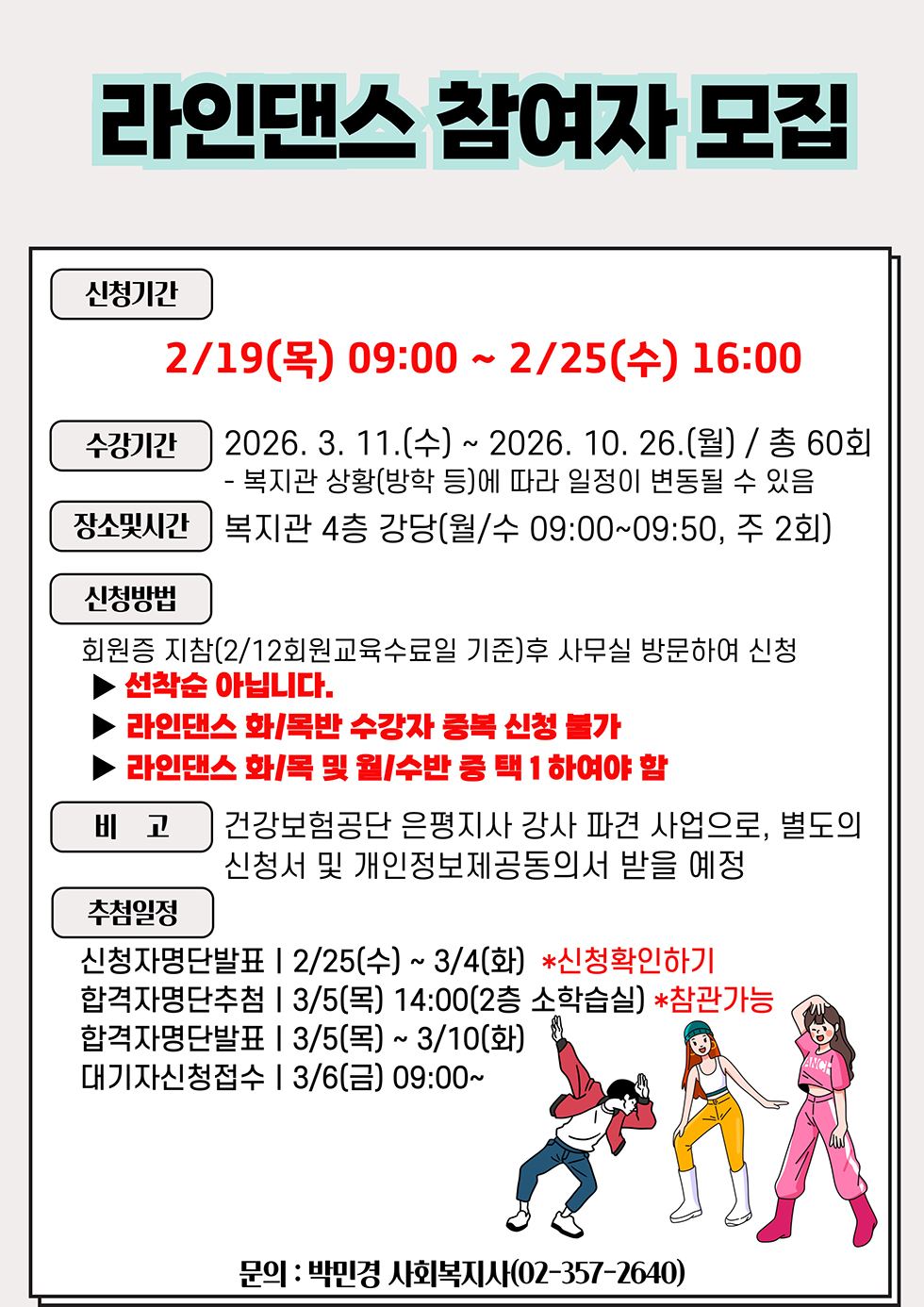 라인댄스 참여자 모집

신청기간

2/19(목) 09:00 ~ 2/25(수) 16:00

수강기간

2026. 3. 11.(수) ~ 2026. 10. 26.(월) / 총 60회

- 복지관 상황(방학 등)에 따라 일정이 변동될 수 있음

장소및시간

복지관 4층 강당(월/수 09:00~09:50, 주 2회)

신청방법

회원증 지참(2/12회원교육수료일 기준)후 사무실 방문하여 신청

▶ 선착순 아닙니다.

▶ 라인댄스 화/목반 수강자 중복 신청 불가

▶ 라인댄스 화/목 및 월/수반 중 택 1 하여야 함

비 고

건강보험공단 은평지사 강사 파견 사업으로, 별도의 신청서 및 개인정보제공동의서 받을 예정

추첨일정

신청자명단발표 | 2/25(수) ~ 3/4(화) *신청확인하기

합격자명단추첨 | 3/5(목) 14:00(2층 소학습실) *참관가능

합격자명단발표 | 3/5(목) ~ 3/10(화)

대기자신청접수 | 3/6(금) 09:00~

문의 : 박민경 사회복지사(02-357-2640)